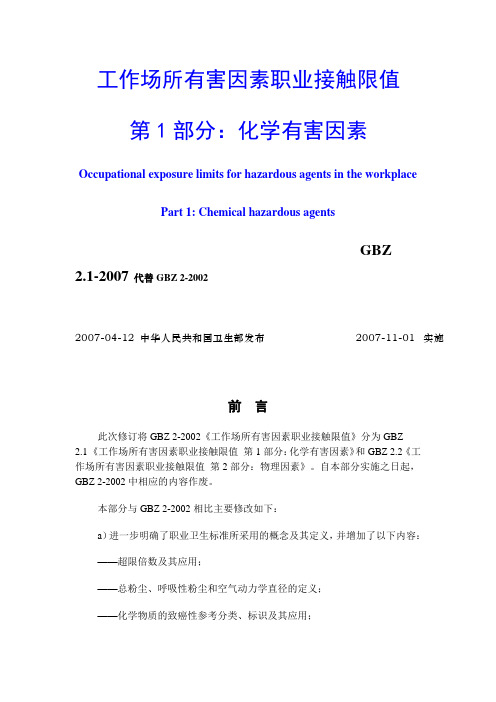 工作场所有害因素职业接触限值

第 1 部分：化学有害因素

Occupational exposure limits for hazardous agents in the workplace

Part 1: Chemical hazardous agents

GBZ

2.1-2007 代替 GBZ 2-2002

2007-04-12 中华人民共和国卫生部发布 2007-11-01 实施

前 言

此次修订将 GBZ 2-2002《工作场所有害因素职业接触限值》分为 GBZ 2.1《工作场所有害因素职业接触限值 第 1 部分：化学有害因素》和 GBZ 2.2《工作场所有害因素职业接触限值 第 2 部分：物理因素》。自本部分实施之日起，GBZ 2-2002 中相应的内容作废。

本部分与 GBZ 2-2002 相比主要修改如下：

a）进一步明确了职业卫生标准所采用的概念及其定义，并增加了以下内容：

——超限倍数及其应用；

——总粉尘、呼吸性粉尘和空气动力学直径的定义；

——化学物质的致癌性参考分类、标识及其应用；